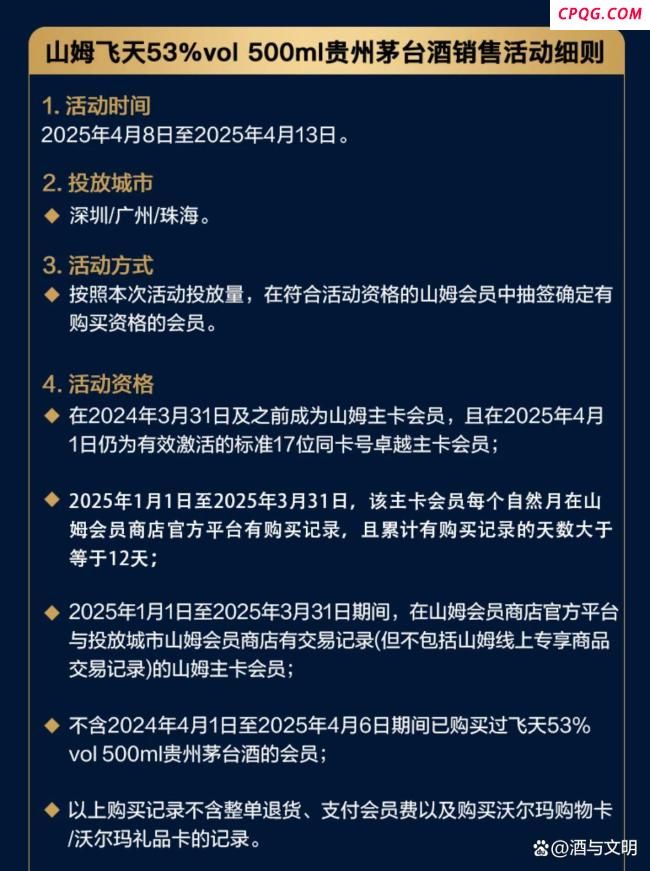 CPQG.COM

山姆飞天53%vol 500ml贵州茅台酒销售活动细则

1. 活动时间
2025年4月8日至2025年4月13日。

2. 投放城市
◆ 深圳/广州/珠海。

3. 活动方式
◆ 按照本次活动投放量，在符合活动资格的山姆会员中抽签确定有购买资格的会员。

4. 活动资格
◆ 在2024年3月31日及之前成为山姆主卡会员，且在2025年4月1日仍为有效激活的标准17位同卡号卓越主卡会员；

◆ 2025年1月1日至2025年3月31日，该主卡会员每个自然月在山姆会员商店官方平台有购买记录，且累计有购买记录的天数大于等于12天；

◆ 2025年1月1日至2025年3月31日期间，在山姆会员商店官方平台与投放城市山姆会员商店有交易记录(但不包括山姆线上专享商品交易记录)的山姆主卡会员；

◆ 不含2024年4月1日至2025年4月6日期间已购买过飞天53% vol 500ml贵州茅台酒的会员；

◆ 以上购买记录不含整单退货、支付会员费以及购买沃尔玛购物卡/沃尔玛礼品卡的记录。

@酒与文明